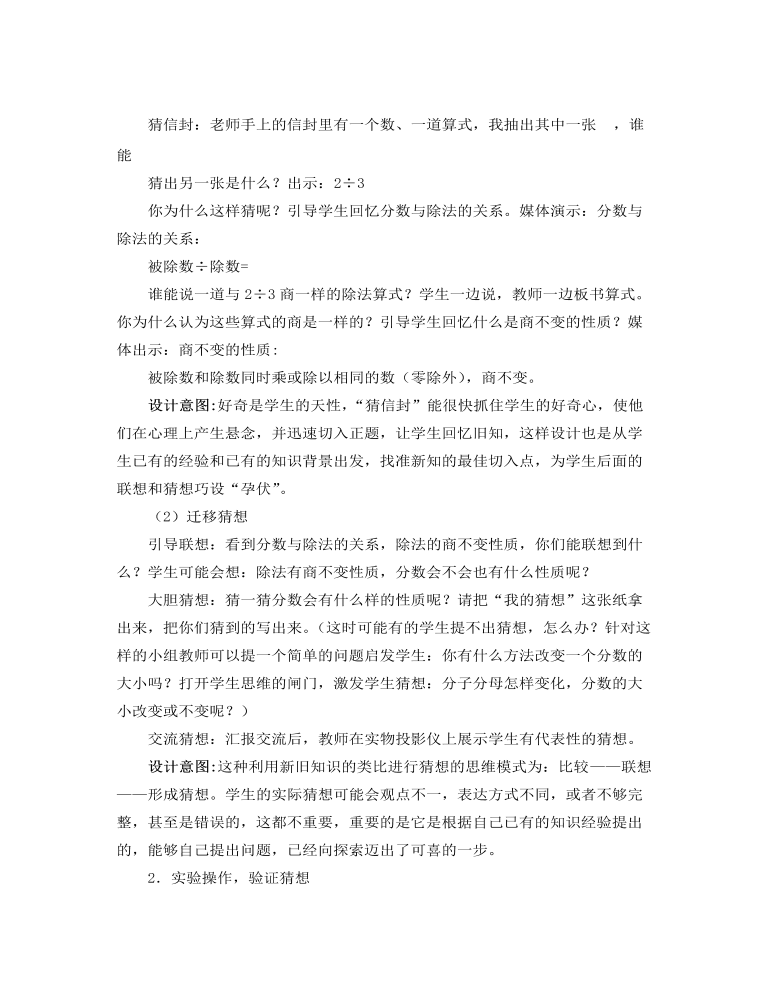 猜信封：老师手上的信封里有一个数、一道算式，我抽出其中一张　，谁能

猜出另一张是什么？出示：2÷3

你为什么这样猜呢？引导学生回忆分数与除法的关系。媒体演示：分数与除法的关系：

被除数÷除数=

谁能说一道与 2÷3 商一样的除法算式？学生一边说，教师一边板书算式。你为什么认为这些算式的商是一样的？引导学生回忆什么是商不变的性质？媒体出示：商不变的性质：

被除数和除数同时乘或除以相同的数（零除外），商不变。

设计意图:好奇是学生的天性，“猜信封”能很快抓住学生的好奇心，使他们在心理上产生悬念，并迅速切入正题，让学生回忆旧知，这样设计也是从学生已有的经验和已有的知识背景出发，找准新知的最佳切入点，为学生后面的联想和猜想巧设“孕伏”。

（2）迁移猜想

引导联想：看到分数与除法的关系，除法的商不变性质，你们能联想到什么？学生可能会想：除法有商不变性质，分数会不会也有什么性质呢？

大胆猜想：猜一猜分数会有什么样的性质呢？请把“我的猜想”这张纸拿出来，把你们猜到的写出来。(这时可能有的学生提不出猜想，怎么办？针对这样的小组教师可以提一个简单的问题启发学生：你有什么方法改变一个分数的大小吗？打开学生思维的闸门，激发学生猜想：分子分母怎样变化，分数的大小改变或不变呢？）

交流猜想：汇报交流后，教师在实物投影仪上展示学生有代表性的猜想。

设计意图:这种利用新旧知识的类比进行猜想的思维模式为：比较——联想——形成猜想。学生的实际猜想可能会观点不一，表达方式不同，或者不够完整，甚至是错误的，这都不重要，重要的是它是根据自己已有的知识经验提出的，能够自己提出问题，已经向探索迈出了可喜的一步。

2．实验操作，验证猜想